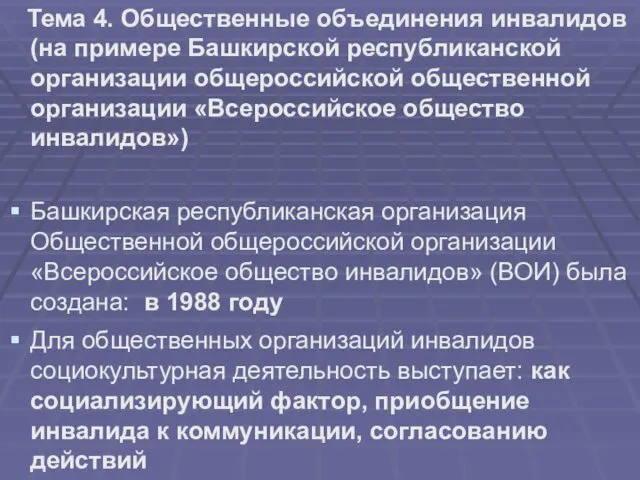 Тема 4. Общественные объединения инвалидов (на примере Башкирской республиканской организации общероссийской общественной организации «Всероссийское общество инвалидов»)

▪ Башкирская республиканская организация Общественной общероссийской организации «Всероссийское общество инвалидов» (ВОИ) была создана: в 1988 году

▪ Для общественных организаций инвалидов социокультурная деятельность выступает: как социализирующий фактор, приобщение инвалида к коммуникации, согласованию действий